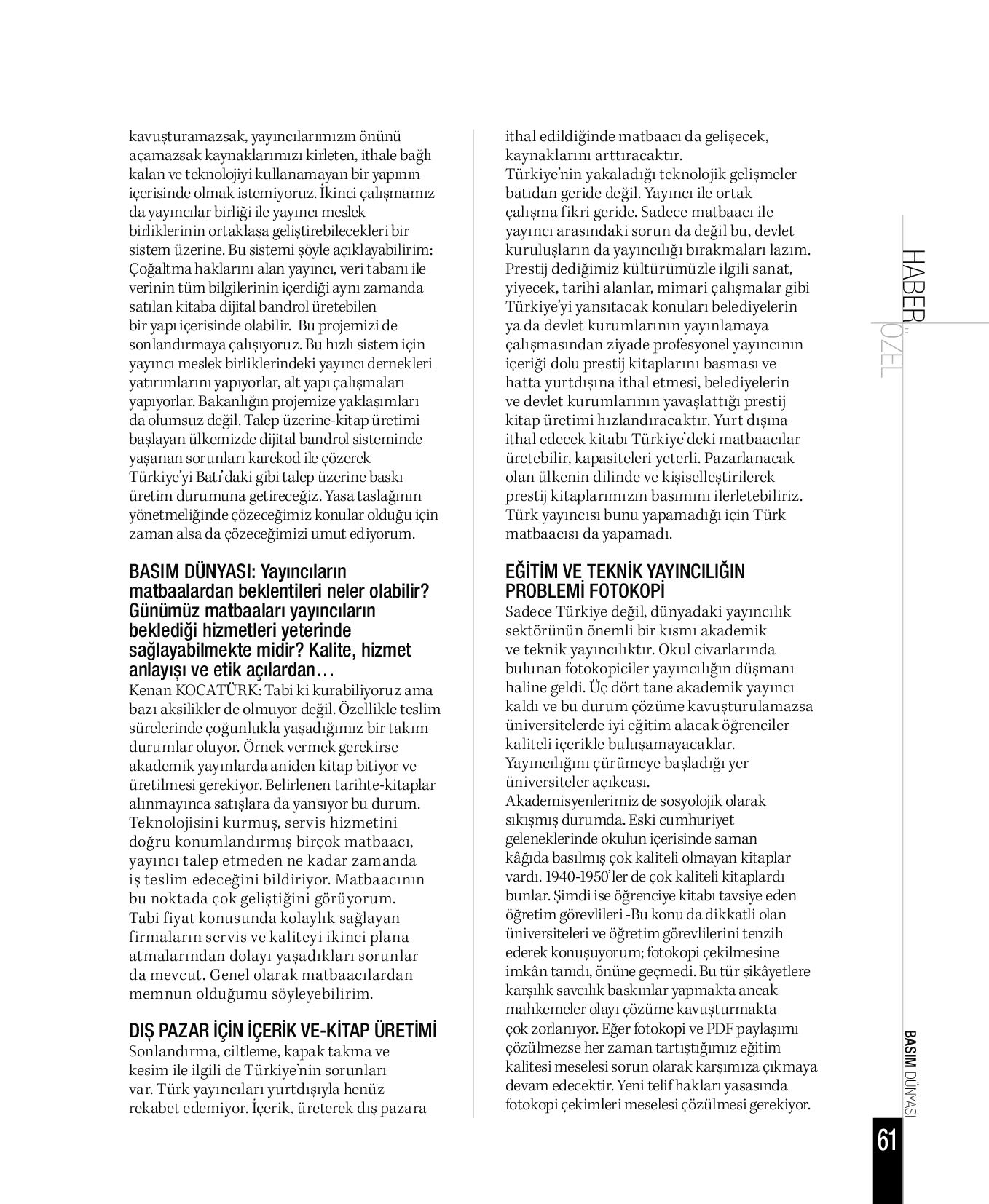 kavuşturamazsak, yayıncılarımızın önünü açamazsak kaynaklarımızı kirleten, ithale bağlı kalan ve teknolojiyi kullanamayan bir yapının içerisinde olmak istemiyoruz. İkinci çalışmamız da yayıncılar birliği ile yayıncı meslek birliklerinin ortaklaşa geliştirebilecekleri bir sistem üzerine. Bu sistemi şöyle açıklayabilirim: Çoğaltma haklarını alan yayıncı, veri tabanı ile verinin tüm bilgilerinin içerdiği aynı zamanda satılan kitaba dijital bandrol üretebilen bir yapı içerisinde olabilir. Bu projemizi de sonlandırmaya çalışıyoruz. Bu hızlı sistem için yayıncı meslek birliklerindeki yayıncı dernekleri yatırımlarını yapıyorlar, alt yapı çalışmaları yapıyorlar. Bakanlığın projemize yaklaşımları da olumsuz değil. Talep üzerine-kitap üretimi başlayan ülkemizde dijital bandrol sisteminde yaşanan sorunları karekod ile çözerek Türkiye'yi Batı'daki gibi talep üzerine baskı üretim durumuna getireceğiz. Yasa taslağının yönetmeliğinde çözeceğimiz konular olduğu için zaman alsa da çözeceğimizi umut ediyorum.

BASIM DÜNYASI: Yayıncıların matbaalardan beklentileri neler olabilir? Günümüz matbaaları yayıncıların beklediği hizmetleri yeterinde sağlayabilmekte midir? Kalite, hizmet anlayışı ve etik açılardan…
Kenan KOCATÜRK: Tabi ki kurabiliyoruz ama bazı aksilikler de olmuyor değil. Özellikle teslim sürelerinde çoğunlukla yaşadığımız bir takım durumlar oluyor. Örnek vermek gerekirse akademik yayınlarda aniden kitap bitiyor ve üretilmesi gerekiyor. Belirlenen tarihte-kitaplar alınmayınca satışlara da yansıyor bu durum. Teknolojisini kurmuş, servis hizmetini doğru konumlandırmış birçok matbaacı, yayıncı talep etmeden ne kadar zamanda iş teslim edeceğini bildiriyor. Matbaacının bu noktada çok geliştiğini görüyorum. Tabi fiyat konusunda kolaylık sağlayan firmaların servis ve kaliteyi ikinci plana atmalarından dolayı yaşadıkları sorunlar da mevcut. Genel olarak matbaacılardan memnun olduğumu söyleyebilirim.

DIŞ PAZAR İÇİN İÇERİK VE-KİTAP ÜRETİMİ
Sonlandırma, ciltleme, kapak takma ve kesim ile ilgili de Türkiye'nin sorunları var. Türk yayıncıları yurtdışıyla henüz rekabet edemiyor. İçerik, üreterek dış pazara ithal edildiğinde matbaacı da gelişecek, kaynaklarını arttıracaktır.
Türkiye'nin yakaladığı teknolojik gelişmeler batıdan geride değil. Yayıncı ile ortak çalışma fikri geride. Sadece matbaacı ile yayıncı arasındaki sorun da değil bu, devlet kuruluşların da yayıncılığı bırakmaları lazım. Prestij dediğimiz kültürümüzle ilgili sanat, yiyecek, tarihi alanlar, mimari çalışmalar gibi Türkiye'yi yansıtacak konuları belediyelerin ya da devlet kurumlarının yayınlamaya çalışmasından ziyade profesyonel yayıncının içeriği dolu prestij kitaplarını basması ve hatta yurtdışına ithal etmesi, belediyelerin ve devlet kurumlarının yavaşlattığı prestij kitap üretimi hızlandıracaktır. Yurt dışına ithal edecek kitabı Türkiye'deki matbaacılar üretebilir, kapasiteleri yeterli. Pazarlanacak olan ülkenin dilinde ve kişiselleştirilerek prestij kitaplarımızın basımını ilerletebiliriz. Türk yayıncısı bunu yapamadığı için Türk matbaacısı da yapamadı.

EĞİTİM VE TEKNİK YAYINCILIĞIN PROBLEMİ FOTOKOPİ
Sadece Türkiye değil, dünyadaki yayıncılık sektörünün önemli bir kısmı akademik ve teknik yayıncılıktır. Okul civarlarında bulunan fotokopiciler yayıncılığın düşmanı haline geldi. Üç dört tane akademik yayıncı kaldı ve bu durum çözüme kavuşturulamazsa üniversitelerde iyi eğitim alacak öğrenciler kaliteli içerikle buluşamayacaklar.
Yayıncılığını çürümeye başladığı yer üniversiteler açıkcası.
Akademisyenlerimiz de sosyolojik olarak sıkışmış durumda. Eski cumhuriyet geleneklerinde okulun içerisinde saman kâğıda basılmış çok kaliteli olmayan kitaplar vardı. 1940-1950'ler de çok kaliteli kitaplardı bunlar. Şimdi ise öğrenciye kitabı tavsiye eden öğretim görevlileri -Bu konu da dikkatli olan üniversiteleri ve öğretim görevlilerini tenzih ederek konuşuyorum; fotokopi çekilmesine imkân tanıdı, önüne geçmedi. Bu tür şikâyetlere karşılık savcılık baskınlar yapmakta ancak mahkemeler olayı çözüme kavuşturmakta çok zorlanıyor. Eğer fotokopi ve PDF paylaşımı çözülmezse her zaman tartıştığımız eğitim kalitesi meselesi sorun olarak karşımıza çıkmaya devam edecektir. Yeni telif hakları yasasında fotokopi çekimleri meselesi çözülmesi gerekiyor.

HABER ÖZEL

BASIM DÜNYASI
61